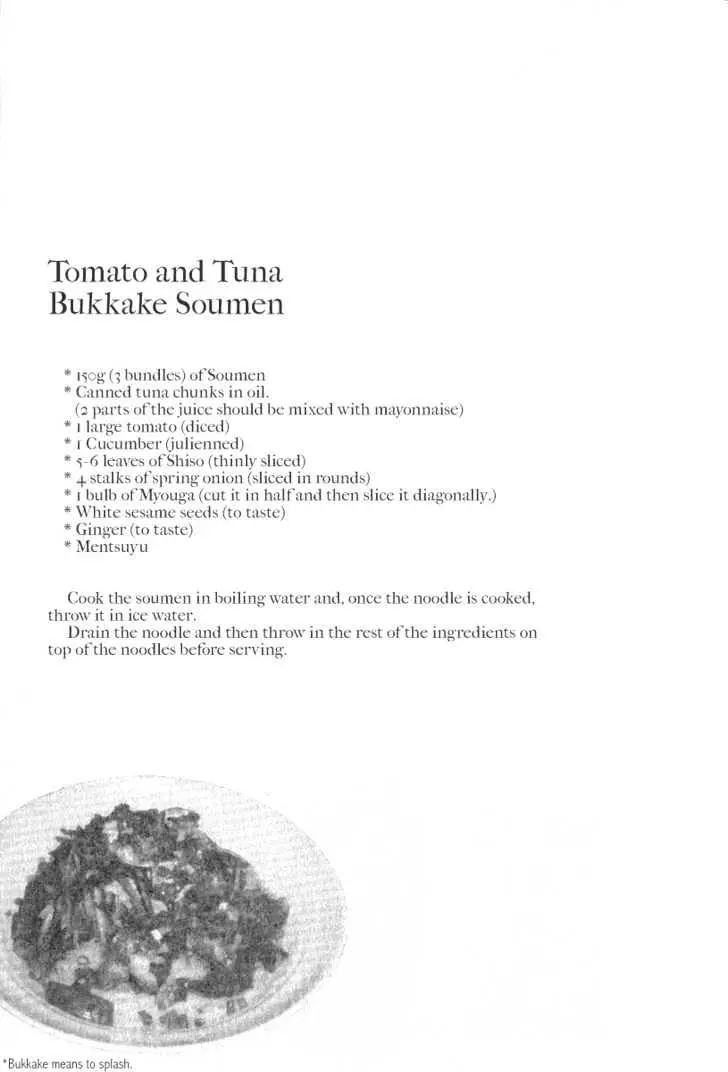 Tomato and Tuna
Bukkake Soumen

* 150g (3 bundles) of Soumen
* Canned tuna chunks in oil.
(2 parts of the juice should be mixed with mayonnaise)
* 1 large tomato (diced)
* 1 Cucumber (julienned)
* 5-6 leaves of Shiso (thinly sliced)
* 4 stalks of spring onion (sliced in rounds)
* 1 bulb of Myouga (cut it in half and then slice it diagonally.)
* White sesame seeds (to taste)
* Ginger (to taste)
* Mentsuyu

Cook the soumen in boiling water and, once the noodle is cooked, throw it in ice water.

Drain the noodle and then throw in the rest of the ingredients on top of the noodles before serving.

*Bukkake means to splash.